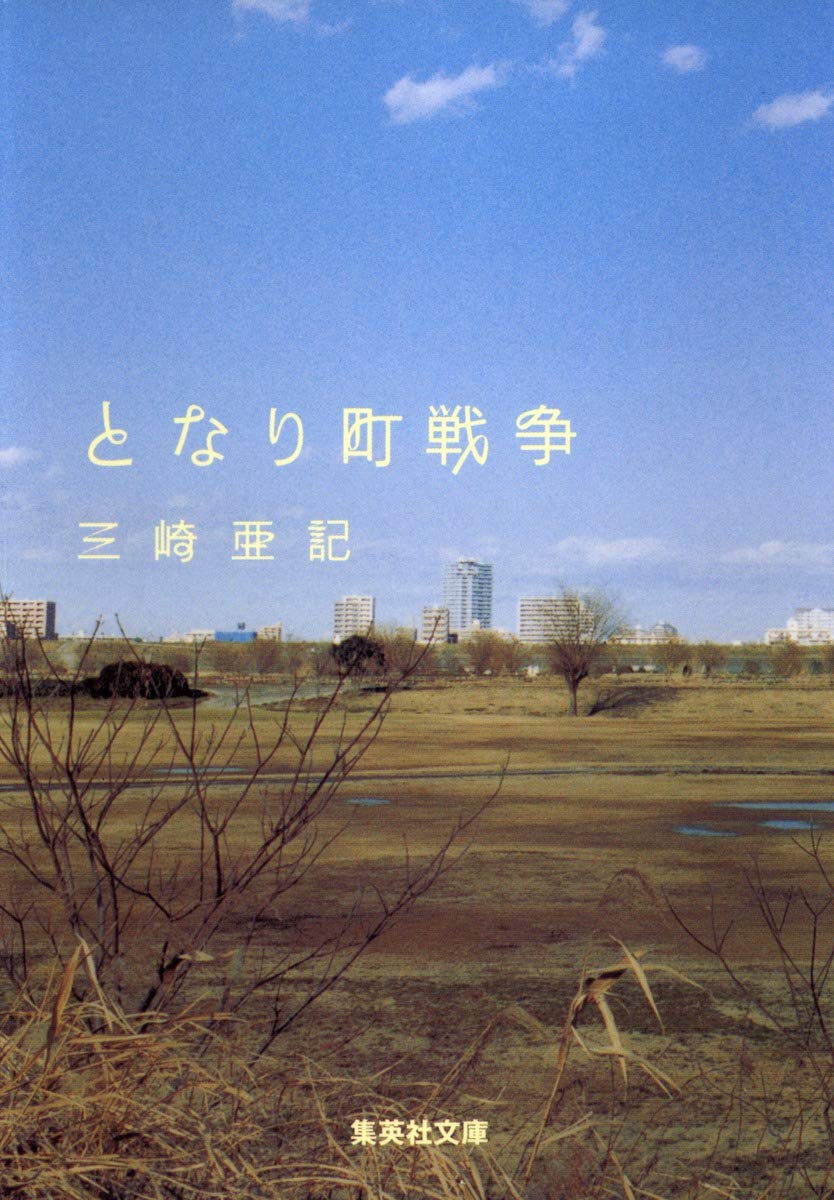 となり町戦争

三崎亜記

集英社文庫